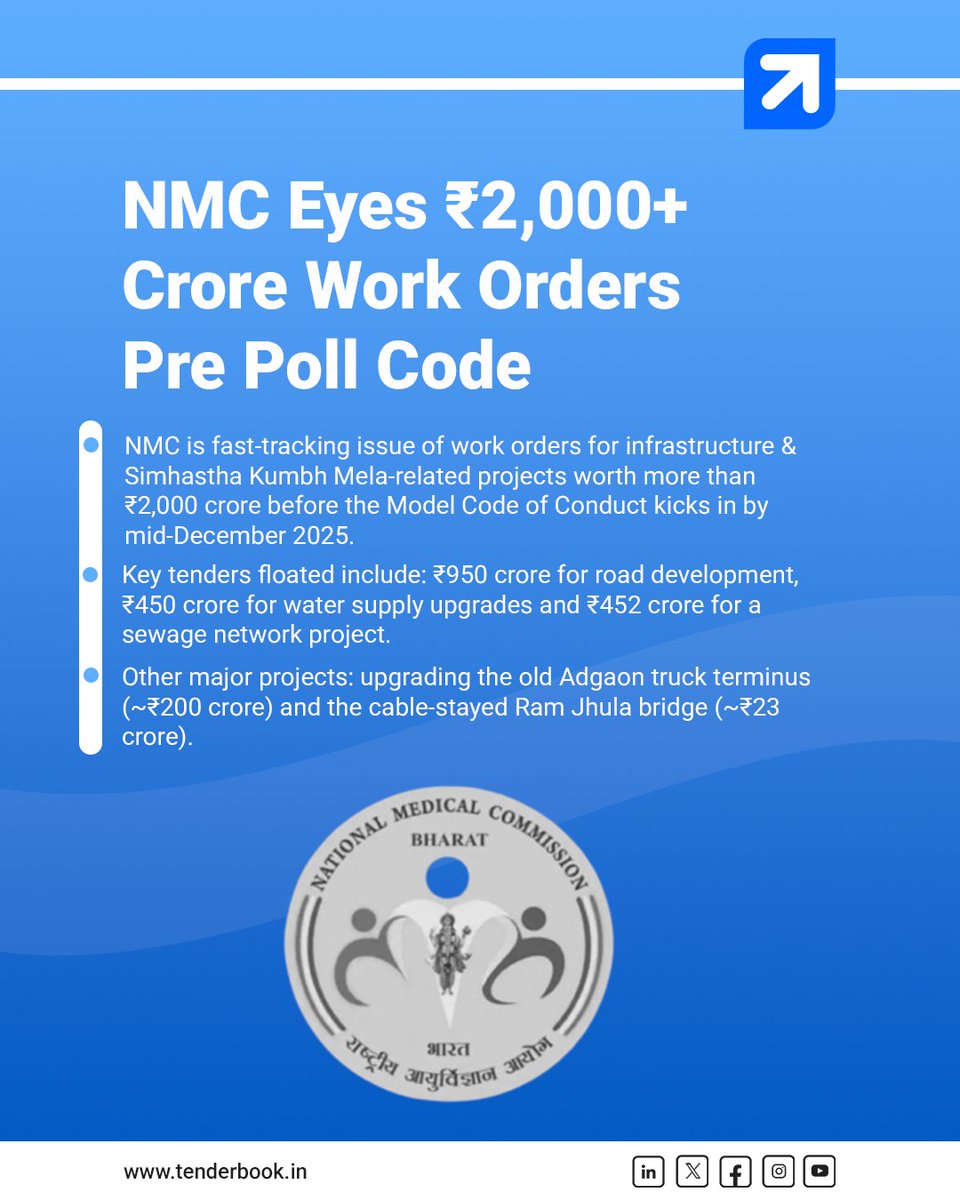 NMC Eyes ₹2,000+ Crore Work Orders Pre Poll Code

NMC is fast-tracking issue of work orders for infrastructure & Simhastha Kumbh Mela-related projects worth more than ₹2,000 crore before the Model Code of Conduct kicks in by mid-December 2025.

Key tenders floated include: ₹950 crore for road development, ₹450 crore for water supply upgrades and ₹452 crore for a sewage network project.

Other major projects: upgrading the old Adgaon truck terminus (~₹200 crore) and the cable-stayed Ram Jhula bridge (~₹23 crore).

NATIONAL MEDICAL COMMISSION
BHARAT
भारत
राष्ट्रीय आयुर्विज्ञान आयोग

www.tenderbook.in